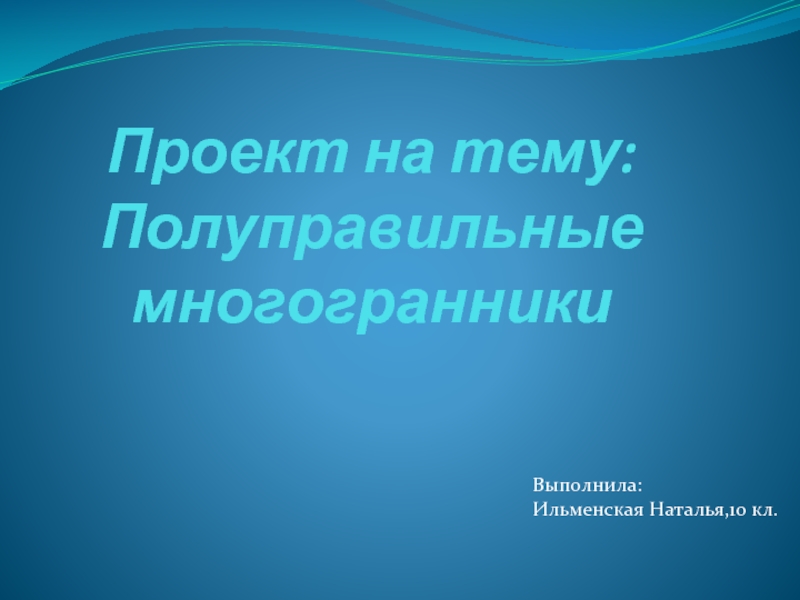 Проект на тему:
Полуправильные многогранники

Выполнила:
Ильменская Наталья,10 кл.